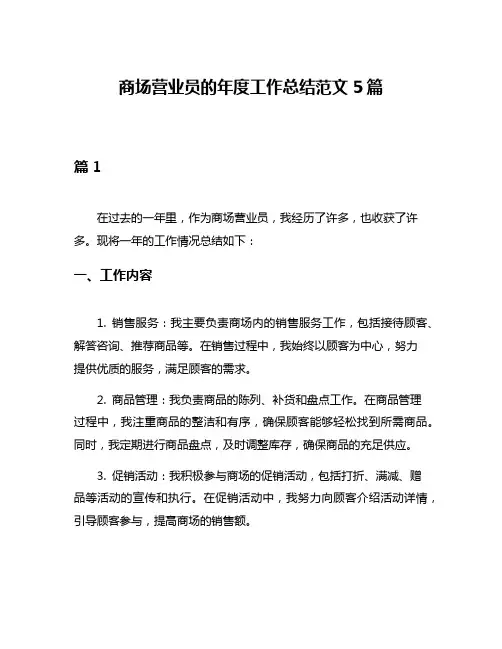 商场营业员的年度工作总结范文 5 篇

篇 1

在过去的一年里，作为商场营业员，我经历了许多，也收获了许多。现将一年的工作情况总结如下：

一、工作内容

1. 销售服务：我主要负责商场内的销售服务工作，包括接待顾客、解答咨询、推荐商品等。在销售过程中，我始终以顾客为中心，努力提供优质的服务，满足顾客的需求。

2. 商品管理：我负责商品的陈列、补货和盘点工作。在商品管理过程中，我注重商品的整洁和有序，确保顾客能够轻松找到所需商品。同时，我定期进行商品盘点，及时调整库存，确保商品的充足供应。

3. 促销活动：我积极参与商场的促销活动，包括打折、满减、赠品等活动的宣传和执行。在促销活动中，我努力向顾客介绍活动详情，引导顾客参与，提高商场的销售额。